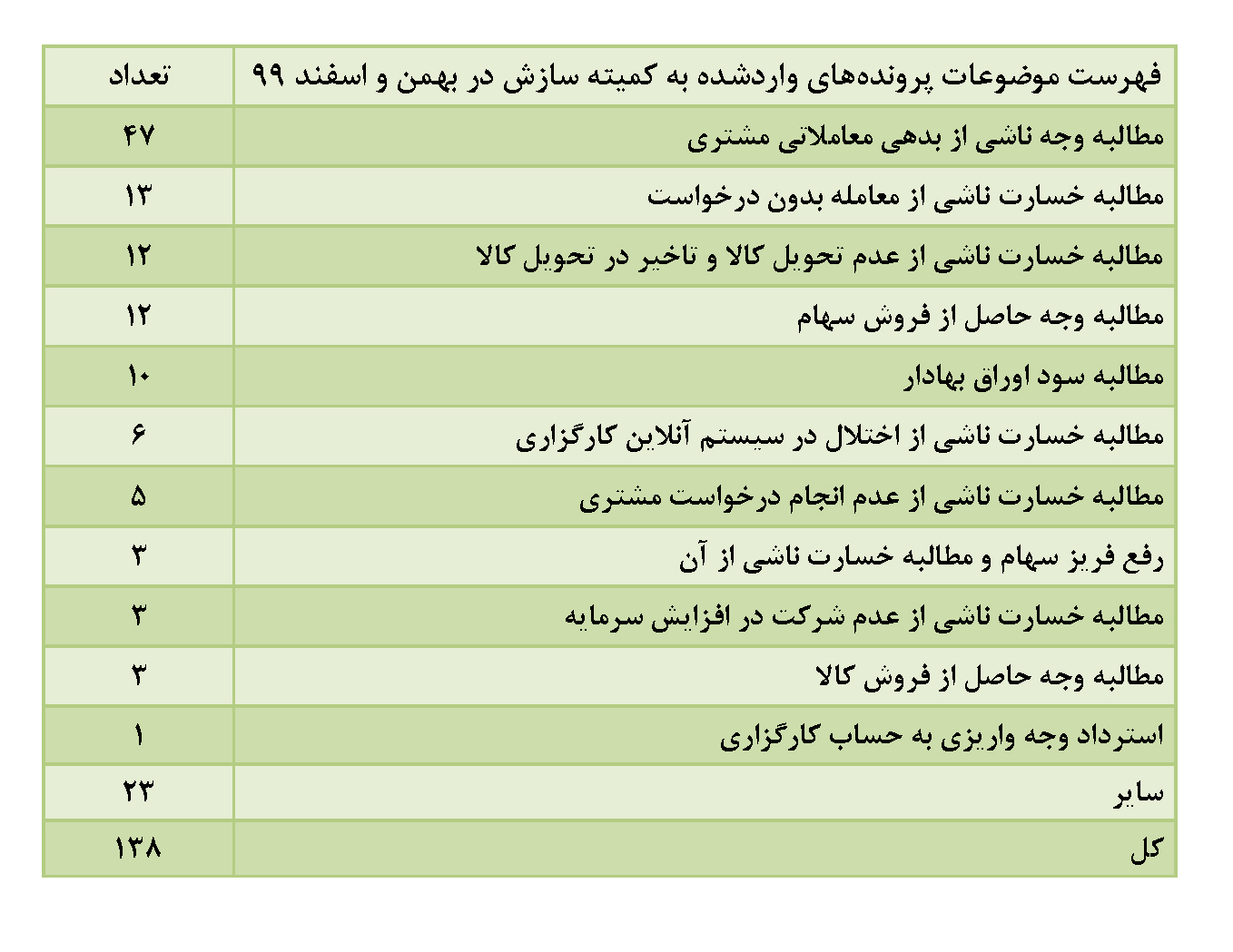 | فهرست موضوعات پرونده‌های واردشده به کمیته سازش در بهمن و اسفند ۹۹ | تعداد |
|---|---|
| مطالبه وجه ناشی از بدهی معاملاتی مشتری | ۴۷ |
| مطالبه خسارت ناشی از معامله بدون درخواست | ۱۳ |
| مطالبه خسارت ناشی از عدم تحویل کالا و تاخیر در تحویل کالا | ۱۲ |
| مطالبه وجه حاصل از فروش سهام | ۱۲ |
| مطالبه سود اوراق بهادار | ۱۰ |
| مطالبه خسارت ناشی از اختلال در سیستم آنلاین کارگزاری | ۶ |
| مطالبه خسارت ناشی از عدم انجام درخواست مشتری | ۵ |
| رفع فریز سهام و مطالبه خسارت ناشی از آن | ۳ |
| مطالبه خسارت ناشی از عدم شرکت در افزایش سرمایه | ۳ |
| مطالبه وجه حاصل از فروش کالا | ۳ |
| استرداد وجه واریزی به حساب کارگزاری | ۱ |
| سایر | ۲۳ |
| کل | ۱۳۸ |